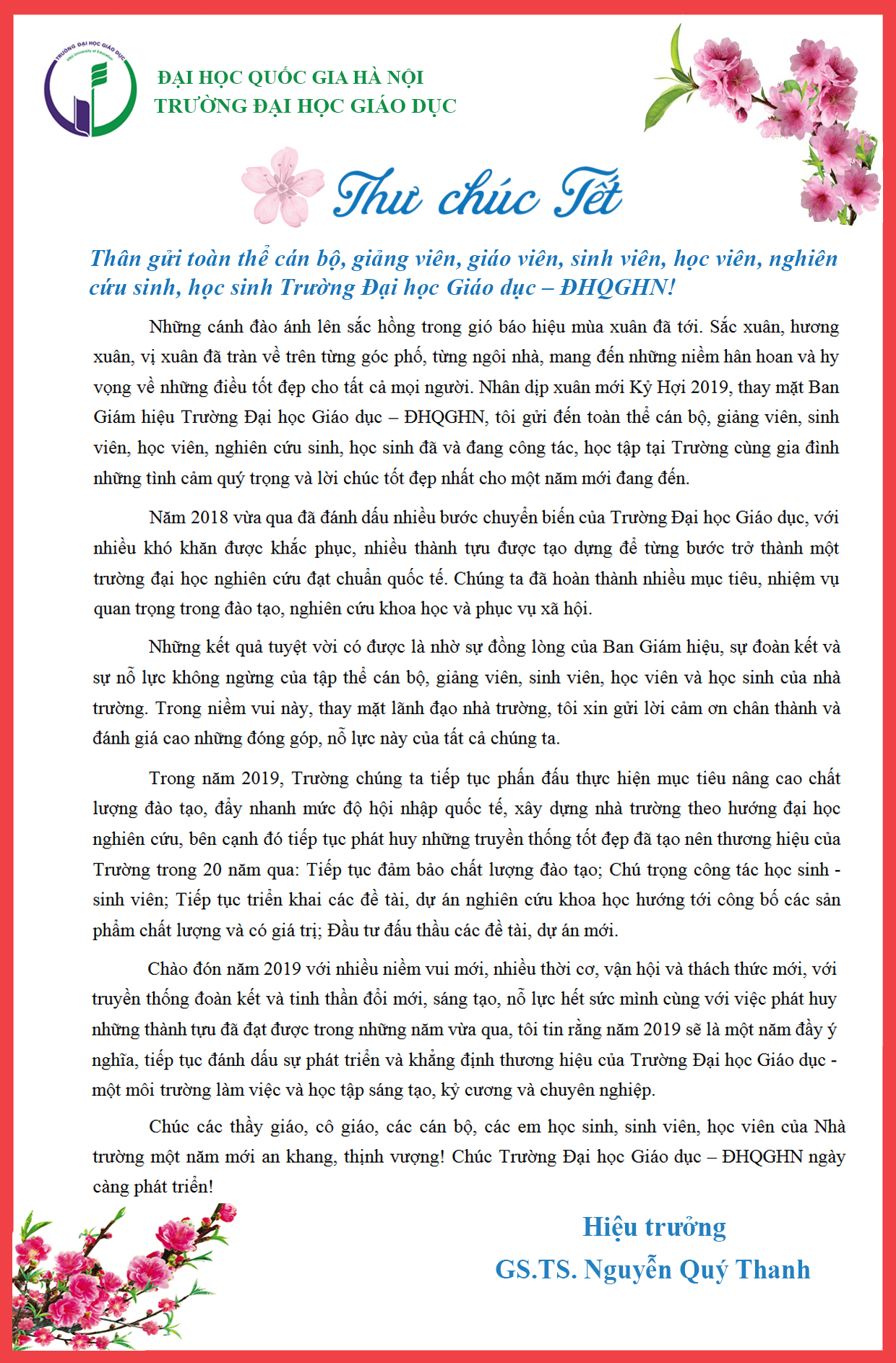 TRƯỜNG ĐẠI HỌC GIÁO DỤC
VNU University of Education

ĐẠI HỌC QUỐC GIA HÀ NỘI
TRƯỜNG ĐẠI HỌC GIÁO DỤC

Thư chúc Tết

Thân gửi toàn thể cán bộ, giảng viên, giáo viên, sinh viên, học viên, nghiên cứu sinh, học sinh Trường Đại học Giáo dục – ĐHQGHN!

Những cánh đào ánh lên sắc hồng trong gió báo hiệu mùa xuân đã tới. Sắc xuân, hương xuân, vị xuân đã tràn về trên từng góc phố, từng ngôi nhà, mang đến những niềm hân hoan và hy vọng về những điều tốt đẹp cho tất cả mọi người. Nhân dịp xuân mới Kỷ Hợi 2019, thay mặt Ban Giám hiệu Trường Đại học Giáo dục – ĐHQGHN, tôi gửi đến toàn thể cán bộ, giảng viên, sinh viên, học viên, nghiên cứu sinh, học sinh đã và đang công tác, học tập tại Trường cùng gia đình những tình cảm quý trọng và lời chúc tốt đẹp nhất cho một năm mới đang đến.

Năm 2018 vừa qua đã đánh dấu nhiều bước chuyển biến của Trường Đại học Giáo dục, với nhiều khó khăn được khắc phục, nhiều thành tựu được tạo dựng để từng bước trở thành một trường đại học nghiên cứu đạt chuẩn quốc tế. Chúng ta đã hoàn thành nhiều mục tiêu, nhiệm vụ quan trọng trong đào tạo, nghiên cứu khoa học và phục vụ xã hội.

Những kết quả tuyệt vời có được là nhờ sự đồng lòng của Ban Giám hiệu, sự đoàn kết và sự nỗ lực không ngừng của tập thể cán bộ, giảng viên, sinh viên, học viên và học sinh của nhà trường. Trong niềm vui này, thay mặt lãnh đạo nhà trường, tôi xin gửi lời cảm ơn chân thành và đánh giá cao những đóng góp, nỗ lực này của tất cả chúng ta.

Trong năm 2019, Trường chúng ta tiếp tục phấn đấu thực hiện mục tiêu nâng cao chất lượng đào tạo, đẩy nhanh mức độ hội nhập quốc tế, xây dựng nhà trường theo hướng đại học nghiên cứu, bên cạnh đó tiếp tục phát huy những truyền thống tốt đẹp đã tạo nên thương hiệu của Trường trong 20 năm qua: Tiếp tục đảm bảo chất lượng đào tạo; Chú trọng công tác học sinh - sinh viên; Tiếp tục triển khai các đề tài, dự án nghiên cứu khoa học hướng tới công bố các sản phẩm chất lượng và có giá trị; Đầu tư đấu thầu các đề tài, dự án mới.

Chào đón năm 2019 với nhiều niềm vui mới, nhiều thời cơ, vận hội và thách thức mới, với truyền thống đoàn kết và tinh thần đổi mới, sáng tạo, nỗ lực hết sức mình cùng với việc phát huy những thành tựu đã đạt được trong những năm vừa qua, tôi tin rằng năm 2019 sẽ là một năm đầy ý nghĩa, tiếp tục đánh dấu sự phát triển và khẳng định thương hiệu của Trường Đại học Giáo dục - một môi trường làm việc và học tập sáng tạo, kỷ cương và chuyên nghiệp.

Chúc các thầy giáo, cô giáo, các cán bộ, các em học sinh, sinh viên, học viên của Nhà trường một năm mới an khang, thịnh vượng! Chúc Trường Đại học Giáo dục – ĐHQGHN ngày càng phát triển!

Hiệu trưởng
GS.TS. Nguyễn Quý Thanh